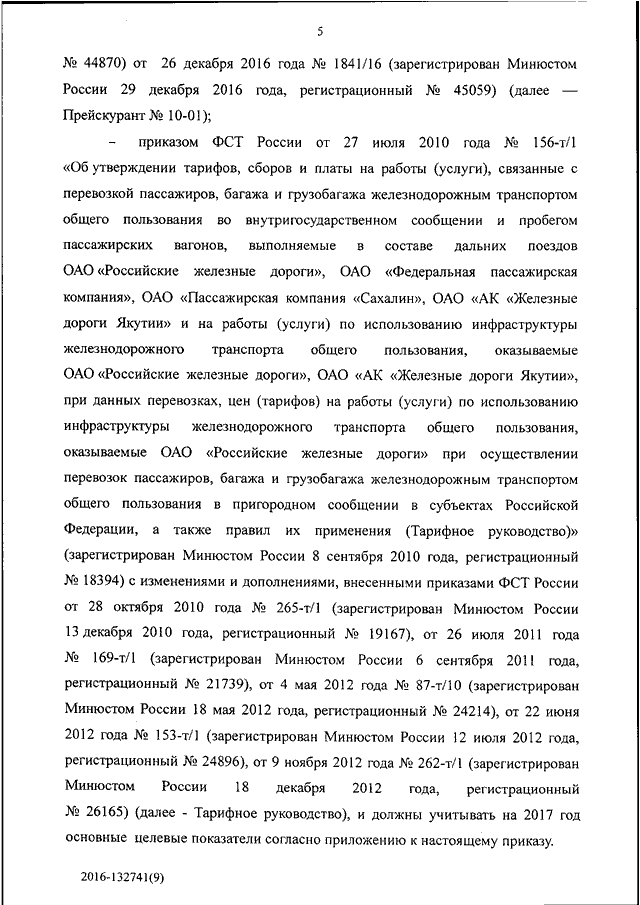 5

№ 44870) от 26 декабря 2016 года № 1841/16 (зарегистрирован Минюстом России 29 декабря 2016 года, регистрационный № 45059) (далее — Прейскурант № 10-01);

– приказом ФСТ России от 27 июля 2010 года № 156-т/1 «Об утверждении тарифов, сборов и платы на работы (услуги), связанные с перевозкой пассажиров, багажа и грузобагажа железнодорожным транспортом общего пользования во внутригосударственном сообщении и пробегом пассажирских вагонов, выполняемые в составе дальних поездов ОАО «Российские железные дороги», ОАО «Федеральная пассажирская компания», ОАО «Пассажирская компания «Сахалин», ОАО «АК «Железные дороги Якутии» и на работы (услуги) по использованию инфраструктуры железнодорожного транспорта общего пользования, оказываемые ОАО «Российские железные дороги», ОАО «АК «Железные дороги Якутии», при данных перевозках, цен (тарифов) на работы (услуги) по использованию инфраструктуры железнодорожного транспорта общего пользования, оказываемые ОАО «Российские железные дороги» при осуществлении перевозок пассажиров, багажа и грузобагажа железнодорожным транспортом общего пользования в пригородном сообщении в субъектах Российской Федерации, а также правил их применения (Тарифное руководство)» (зарегистрирован Минюстом России 8 сентября 2010 года, регистрационный № 18394) с изменениями и дополнениями, внесенными приказами ФСТ России от 28 октября 2010 года № 265-т/1 (зарегистрирован Минюстом России 13 декабря 2010 года, регистрационный № 19167), от 26 июля 2011 года № 169-т/1 (зарегистрирован Минюстом России 6 сентября 2011 года, регистрационный № 21739), от 4 мая 2012 года № 87-т/10 (зарегистрирован Минюстом России 18 мая 2012 года, регистрационный № 24214), от 22 июня 2012 года № 153-т/1 (зарегистрирован Минюстом России 12 июля 2012 года, регистрационный № 24896), от 9 ноября 2012 года № 262-т/1 (зарегистрирован Минюстом России 18 декабря 2012 года, регистрационный № 26165) (далее - Тарифное руководство), и должны учитывать на 2017 год основные целевые показатели согласно приложению к настоящему приказу.

2016-132741(9)